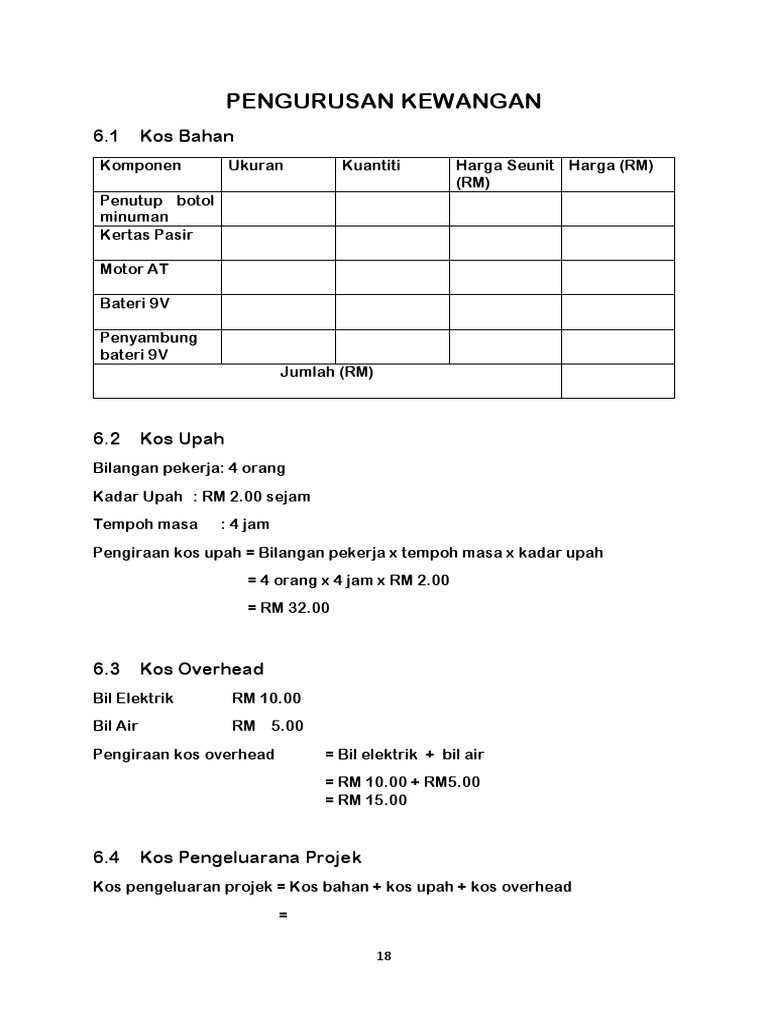 PENGURUSAN KEWANGAN

6.1 Kos Bahan

| Komponen | Ukuran | Kuantiti | Harga Seunit (RM) | Harga (RM) |
|---|---|---|---|---|
| Penutup botol minuman | | | | |
| Kertas Pasir | | | | |
| Motor AT | | | | |
| Bateri 9V | | | | |
| Penyambung bateri 9V | | | | |
| Jumlah (RM) | | | | |

6.2 Kos Upah

Bilangan pekerja: 4 orang

Kadar Upah : RM 2.00 sejam

Tempoh masa : 4 jam

Pengiraan kos upah = Bilangan pekerja x tempoh masa x kadar upah

= 4 orang x 4 jam x RM 2.00

= RM 32.00

6.3 Kos Overhead

Bil Elektrik RM 10.00

Bil Air RM 5.00

Pengiraan kos overhead = Bil elektrik + bil air

= RM 10.00 + RM5.00
= RM 15.00

6.4 Kos Pengeluarana Projek

Kos pengeluaran projek = Kos bahan + kos upah + kos overhead

=

18